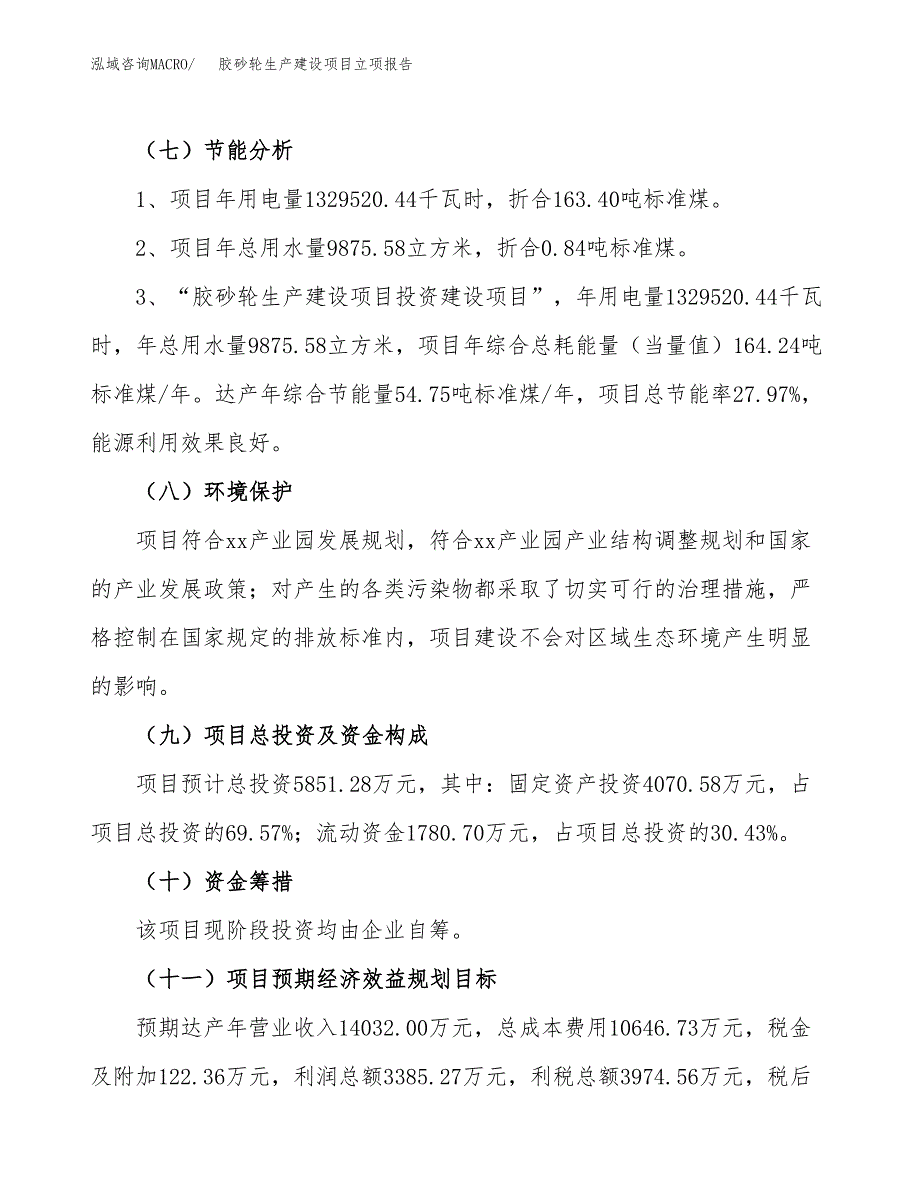 泓域咨询MACRO/　胶砂轮生产建设项目立项报告

（七）节能分析

1、项目年用电量1329520.44千瓦时，折合163.40吨标准煤。

2、项目年总用水量9875.58立方米，折合0.84吨标准煤。

3、“胶砂轮生产建设项目投资建设项目”，年用电量1329520.44千瓦时，年总用水量9875.58立方米，项目年综合总耗能量（当量值）164.24吨标准煤/年。达产年综合节能量54.75吨标准煤/年，项目总节能率27.97%，能源利用效果良好。

（八）环境保护

项目符合xx产业园发展规划，符合xx产业园产业结构调整规划和国家的产业发展政策；对产生的各类污染物都采取了切实可行的治理措施，严格控制在国家规定的排放标准内，项目建设不会对区域生态环境产生明显的影响。

（九）项目总投资及资金构成

项目预计总投资5851.28万元，其中：固定资产投资4070.58万元，占项目总投资的69.57%；流动资金1780.70万元，占项目总投资的30.43%。

（十）资金筹措

该项目现阶段投资均由企业自筹。

（十一）项目预期经济效益规划目标

预期达产年营业收入14032.00万元，总成本费用10646.73万元，税金及附加122.36万元，利润总额3385.27万元，利税总额3974.56万元，税后